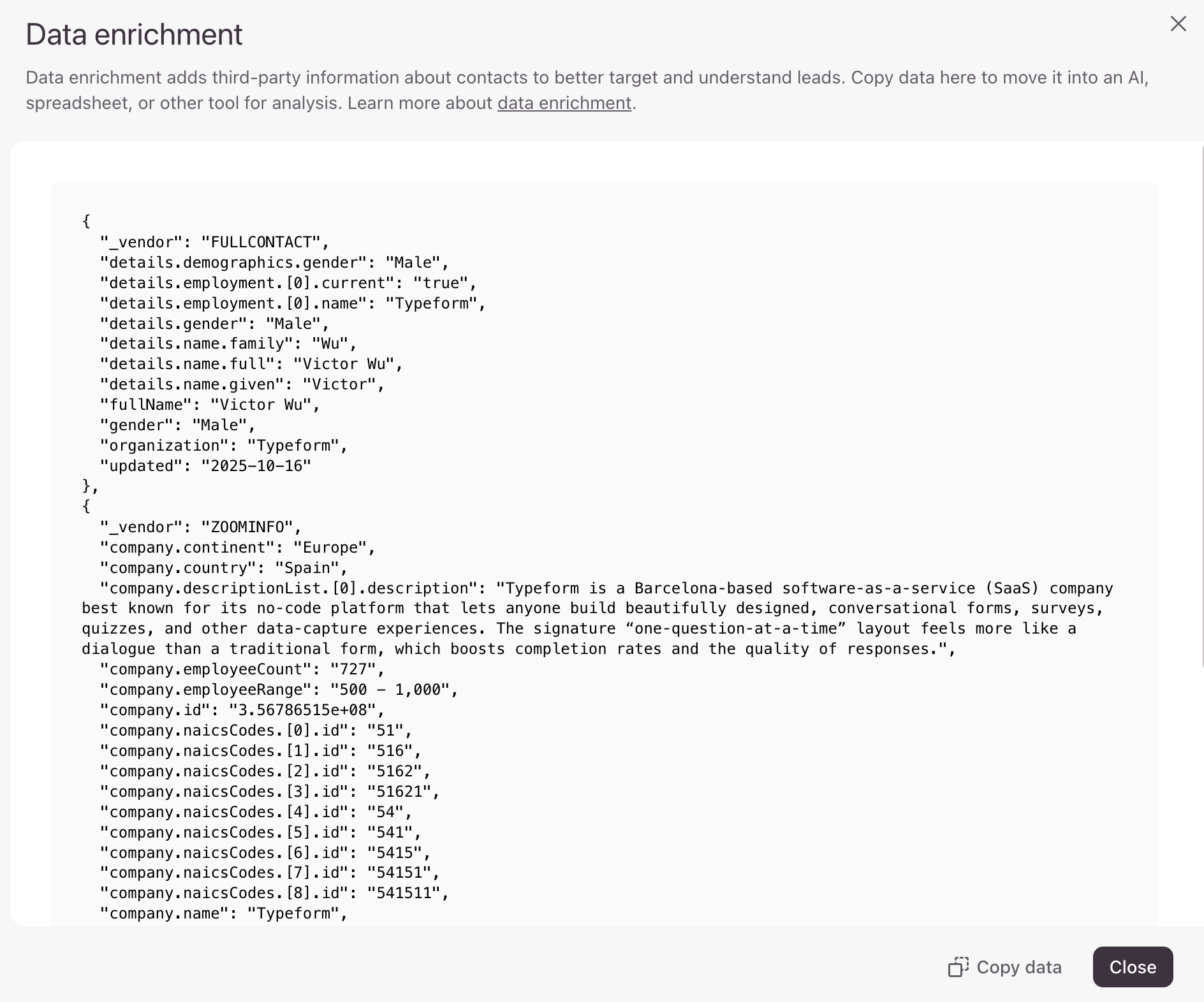 Data enrichment

Data enrichment adds third-party information about contacts to better target and understand leads. Copy data here to move it into an AI, spreadsheet, or other tool for analysis. Learn more about data enrichment.

{
  "_vendor": "FULLCONTACT",
  "details.demographics.gender": "Male",
  "details.employment.[0].current": "true",
  "details.employment.[0].name": "Typeform",
  "details.gender": "Male",
  "details.name.family": "Wu",
  "details.name.full": "Victor Wu",
  "details.name.given": "Victor",
  "fullName": "Victor Wu",
  "gender": "Male",
  "organization": "Typeform",
  "updated": "2025-10-16"
},
{
  "_vendor": "ZOOMINFO",
  "company.continent": "Europe",
  "company.country": "Spain",
  "company.descriptionList.[0].description": "Typeform is a Barcelona-based software-as-a-service (SaaS) company best known for its no-code platform that lets anyone build beautifully designed, conversational forms, surveys, quizzes, and other data-capture experiences. The signature “one-question-at-a-time” layout feels more like a dialogue than a traditional form, which boosts completion rates and the quality of responses.",
  "company.employeeCount": "727",
  "company.employeeRange": "500 - 1,000",
  "company.id": "3.56786515e+08",
  "company.naicsCodes.[0].id": "51",
  "company.naicsCodes.[1].id": "516",
  "company.naicsCodes.[2].id": "5162",
  "company.naicsCodes.[3].id": "51621",
  "company.naicsCodes.[4].id": "54",
  "company.naicsCodes.[5].id": "541",
  "company.naicsCodes.[6].id": "5415",
  "company.naicsCodes.[7].id": "54151",
  "company.naicsCodes.[8].id": "541511",
  "company.name": "Typeform",

Copy data
Close